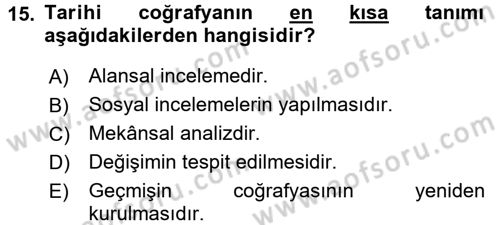 15. Tarihi coğrafyanın en kısa tanımı aşağıdakilerden hangisidir?

A) Alansal incelemedir.
B) Sosyal incelemelerin yapılmasıdır.
C) Mekânsal analizdir.
D) Değişimin tespit edilmesidir.
E) Geçmişin coğrafyasının yeniden kurulmasıdır.

www.aofsoru.com
www.aofsoru.com
www.aofsoru.com
www.aofsoru.com